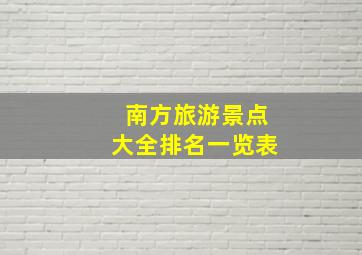 南方旅游景点
大全排名一览表